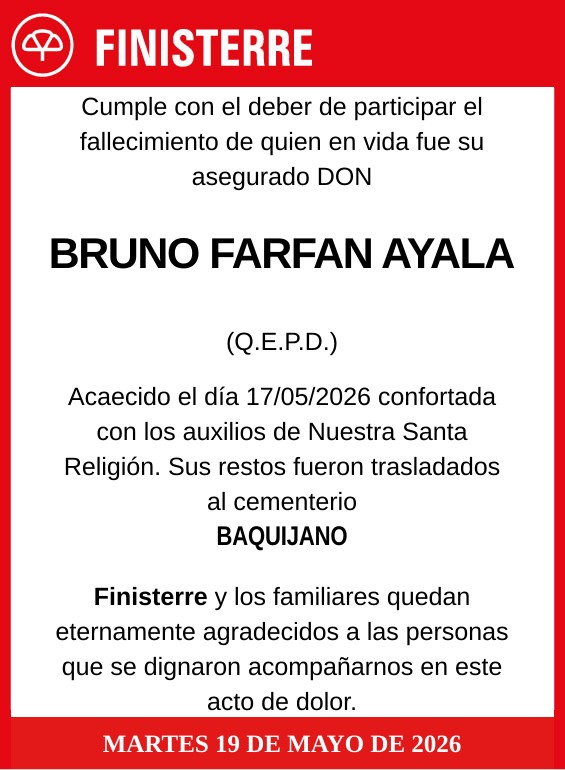 FINISTERRE

Cumple con el deber de participar el fallecimiento de quien en vida fue su asegurado DON

BRUNO FARFAN AYALA

(Q.E.P.D.)

Acaecido el día 17/05/2026 confortada con los auxilios de Nuestra Santa Religión. Sus restos fueron trasladados al cementerio
BAQUIJANO

Finisterre y los familiares quedan eternamente agradecidos a las personas que se dignaron acompañarnos en este acto de dolor.

MARTES 19 DE MAYO DE 2026